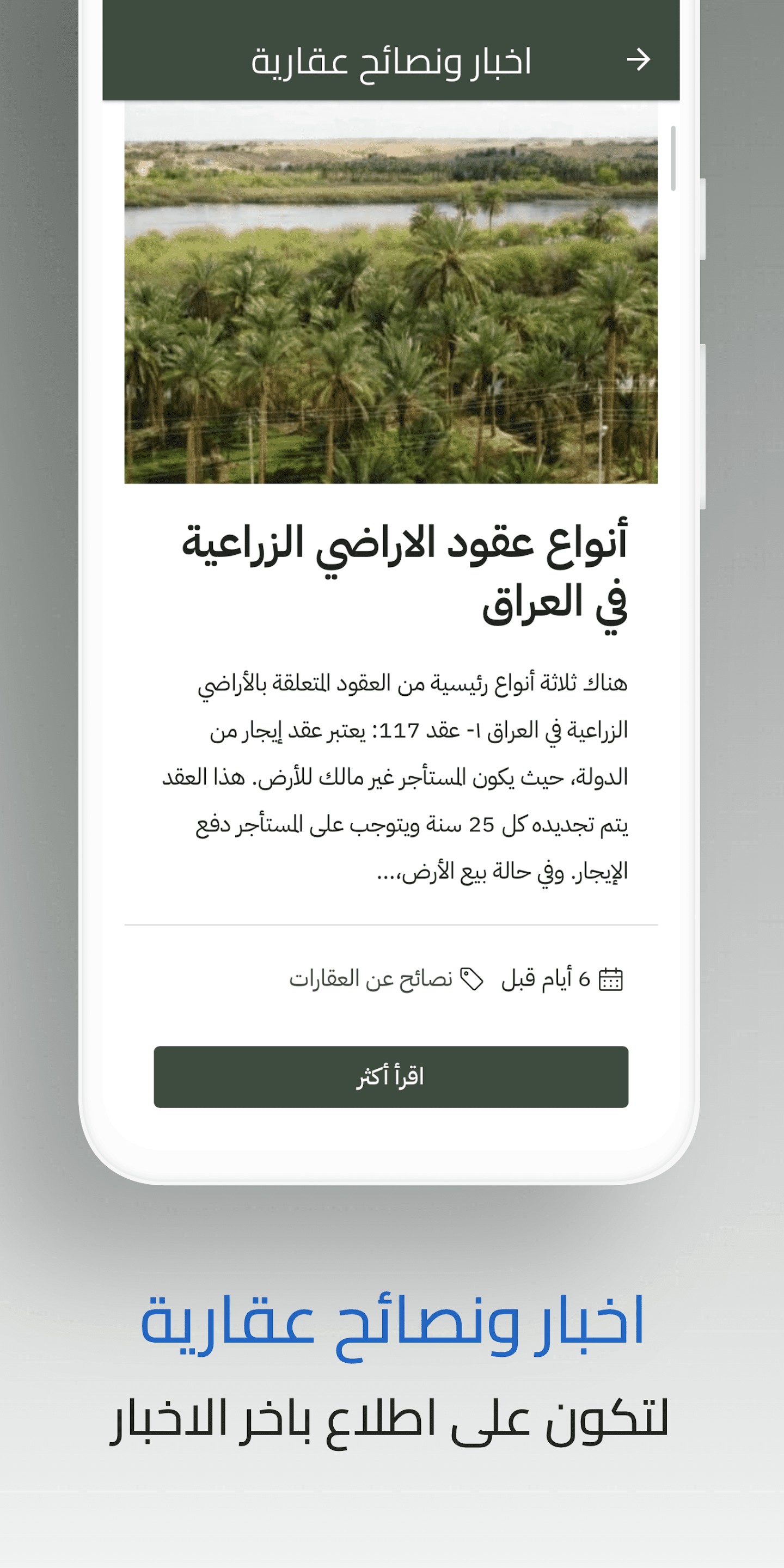 اخبار ونصائح عقارية

أنواع عقود الاراضي الزراعية في العراق

هناك ثلاثة أنواع رئيسية من العقود المتعلقة بالأراضي الزراعية في العراق ١- عقد 117: يعتبر عقد إيجار من الدولة، حيث يكون المستأجر غير مالك للأرض. هذا العقد يتم تجديده كل 25 سنة ويتوجب على المستأجر دفع الإيجار. وفي حالة بيع الأرض،...

6 أيام قبل   نصائح عن العقارات

اقرأ أكثر

اخبار ونصائح عقارية
لتكون على اطلاع باخر الاخبار